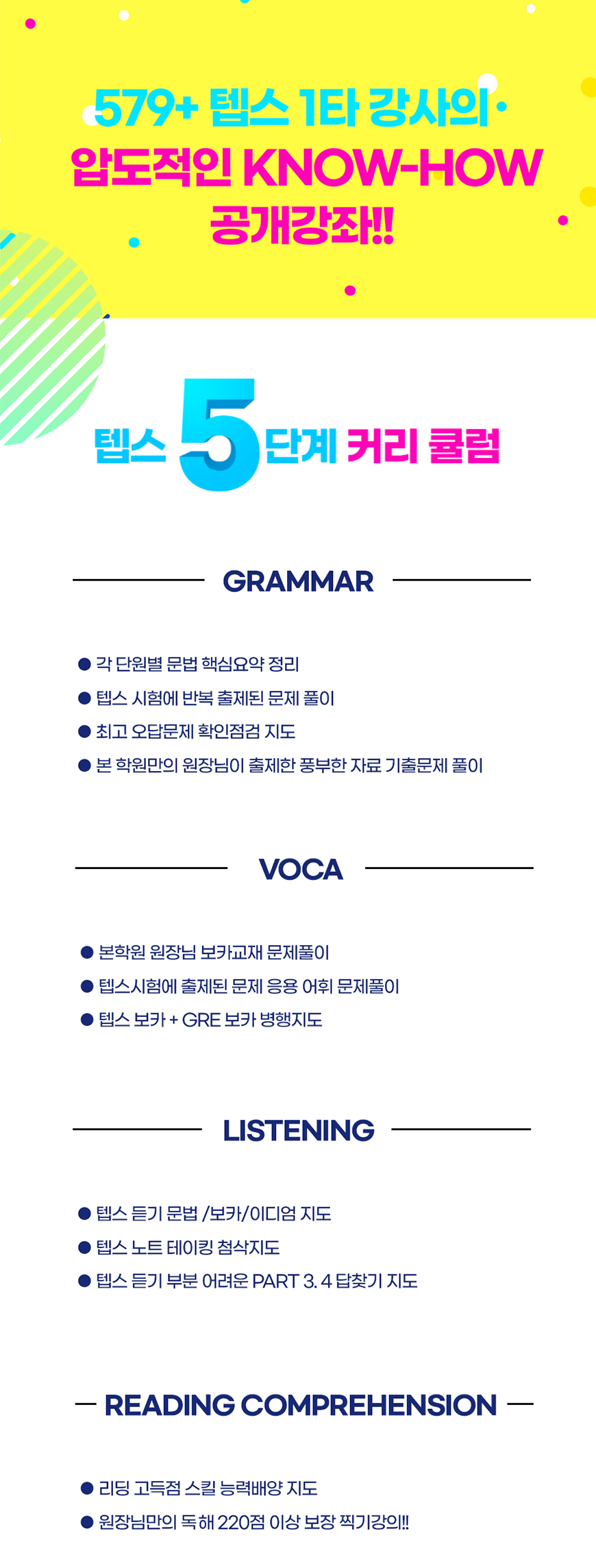 579+ 텝스 1타 강사의
압도적인 KNOW-HOW
공개강좌!!

텝스 5단계 커리 큘럼

GRAMMAR

● 각 단원별 문법 핵심요약 정리
● 텝스 시험에 반복 출제된 문제 풀이
● 최고 오답문제 확인점검 지도
● 본 학원만의 원장님이 출제한 풍부한 자료 기출문제 풀이

VOCA

● 본학원 원장님 보카교재 문제풀이
● 텝스시험에 출제된 문제 응용 어휘 문제풀이
● 텝스 보카 + GRE 보카 병행지도

LISTENING

● 텝스 듣기 문법 /보카/이디엄 지도
● 텝스 노트 테이킹 첨삭지도
● 텝스 듣기 부분 어려운 PART 3. 4 답찾기 지도

READING COMPREHENSION

● 리딩 고득점 스킬 능력배양 지도
● 원장님만의 독해 220점 이상 보장 찍기강의!!